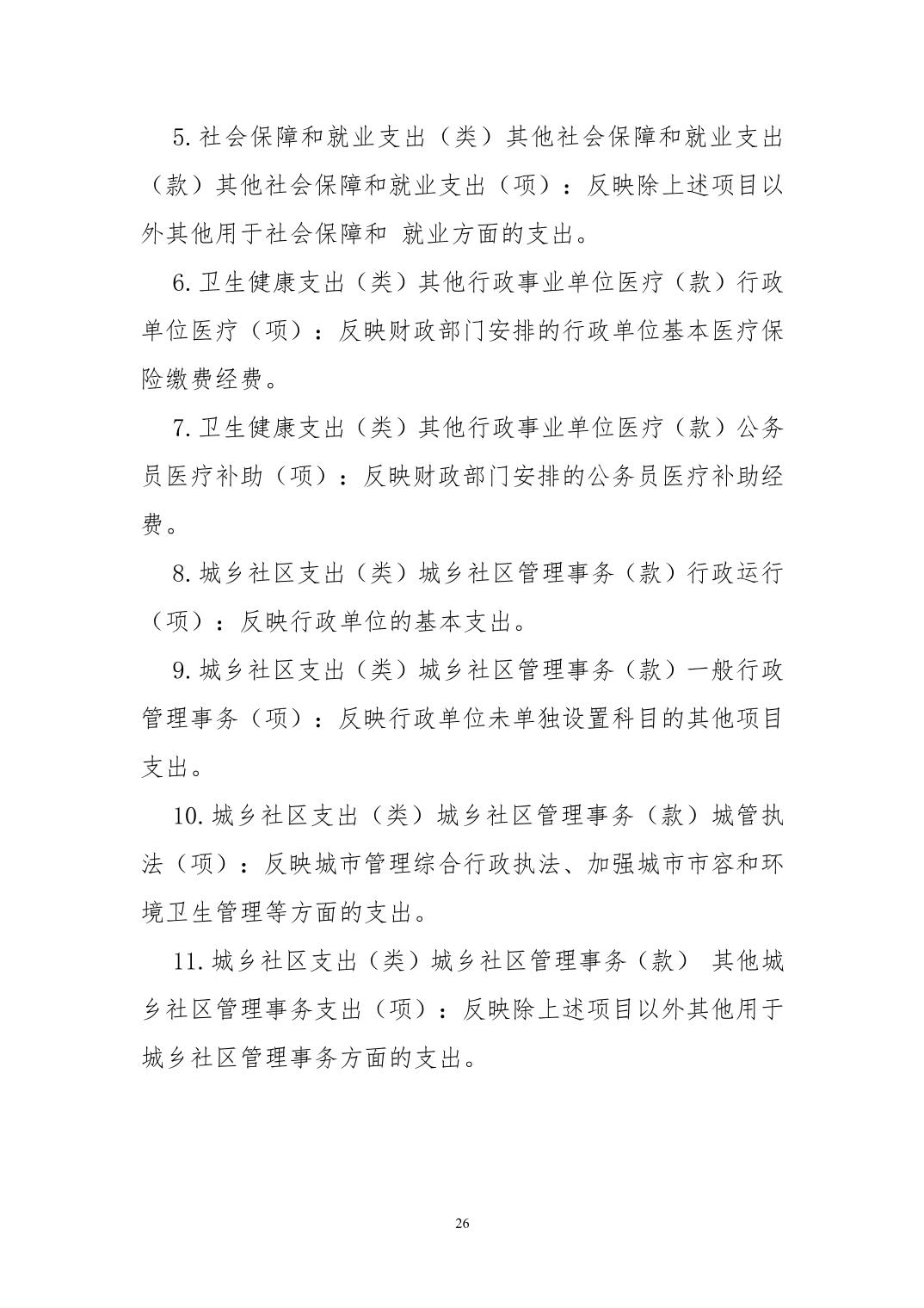 5. 社会保障和就业支出（类）其他社会保障和就业支出（款）其他社会保障和就业支出（项）：反映除上述项目以外其他用于社会保障和 就业方面的支出。

6. 卫生健康支出（类）其他行政事业单位医疗（款）行政单位医疗（项）：反映财政部门安排的行政单位基本医疗保险缴费经费。

7. 卫生健康支出（类）其他行政事业单位医疗（款）公务员医疗补助（项）：反映财政部门安排的公务员医疗补助经费。

8. 城乡社区支出（类）城乡社区管理事务（款）行政运行（项）：反映行政单位的基本支出。

9. 城乡社区支出（类）城乡社区管理事务（款）一般行政管理事务（项）：反映行政单位未单独设置科目的其他项目支出。

10. 城乡社区支出（类）城乡社区管理事务（款）城管执法（项）：反映城市管理综合行政执法、加强城市市容和环境卫生管理等方面的支出。

11. 城乡社区支出（类）城乡社区管理事务（款） 其他城乡社区管理事务支出（项）：反映除上述项目以外其他用于城乡社区管理事务方面的支出。

26